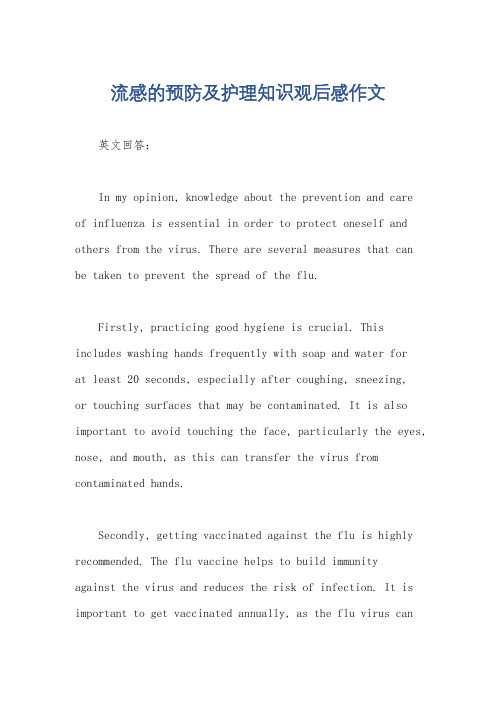 流感的预防及护理知识观后感作文

英文回答：

In my opinion, knowledge about the prevention and care of influenza is essential in order to protect oneself and others from the virus. There are several measures that can be taken to prevent the spread of the flu.

Firstly, practicing good hygiene is crucial. This includes washing hands frequently with soap and water for at least 20 seconds, especially after coughing, sneezing, or touching surfaces that may be contaminated. It is also important to avoid touching the face, particularly the eyes, nose, and mouth, as this can transfer the virus from contaminated hands.

Secondly, getting vaccinated against the flu is highly recommended. The flu vaccine helps to build immunity against the virus and reduces the risk of infection. It is important to get vaccinated annually, as the flu virus can